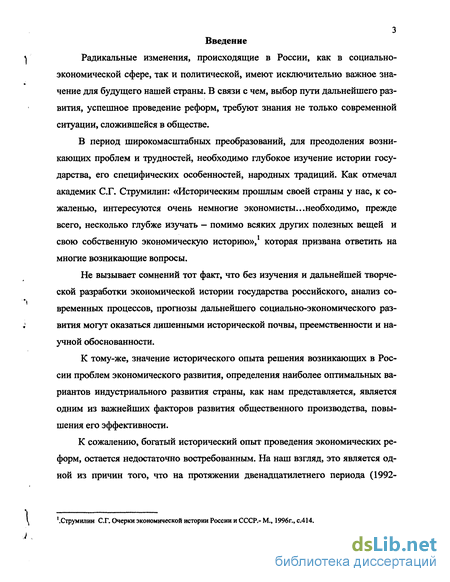 3

Введение

Радикальные изменения, происходящие в России, как в социально-экономической сфере, так и политической, имеют исключительно важное значение для будущего нашей страны. В связи с чем, выбор пути дальнейшего развития, успешное проведение реформ, требуют знания не только современной ситуации, сложившейся в обществе.

В период широкомасштабных преобразований, для преодоления возникающих проблем и трудностей, необходимо глубокое изучение истории государства, его специфических особенностей, народных традиций. Как отмечал академик С.Г. Струмилин: «Историческим прошлым своей страны у нас, к сожалению, интересуются очень немногие экономисты…необходимо, прежде всего, несколько глубже изучать – помимо всяких других полезных вещей и свою собственную экономическую историю»,$^1$ которая призвана ответить на многие возникающие вопросы.

Не вызывает сомнений тот факт, что без изучения и дальнейшей творческой разработки экономической истории государства российского, анализ современных процессов, прогнозы дальнейшего социально-экономического развития могут оказаться лишенными исторической почвы, преемственности и научной обоснованности.

К тому-же, значение исторического опыта решения возникающих в России проблем экономического развития, определения наиболее оптимальных вариантов индустриального развития страны, как нам представляется, является одним из важнейших факторов развития общественного производства, повышения его эффективности.

К сожалению, богатый исторический опыт проведения экономических реформ, остается недостаточно востребованным. На наш взгляд, это является одной из причин того, что на протяжении двенадцатилетнего периода (1992-

$^1$.Струмилин С.Г. Очерки экономической истории России и СССР.- М., 1996г., с.414.

dsLib.net
библиотека диссертаций